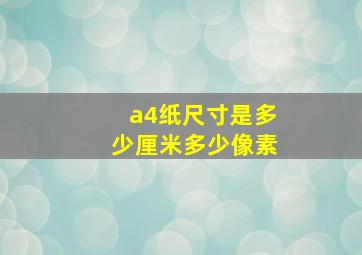 a4纸尺寸是多少厘米多少像素